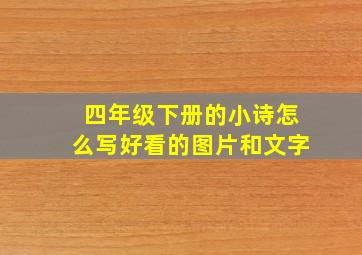 四年级下册的小诗怎么写好看的图片和文字